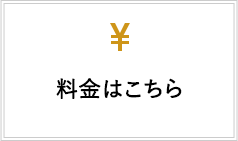 ¥

料金はこちら